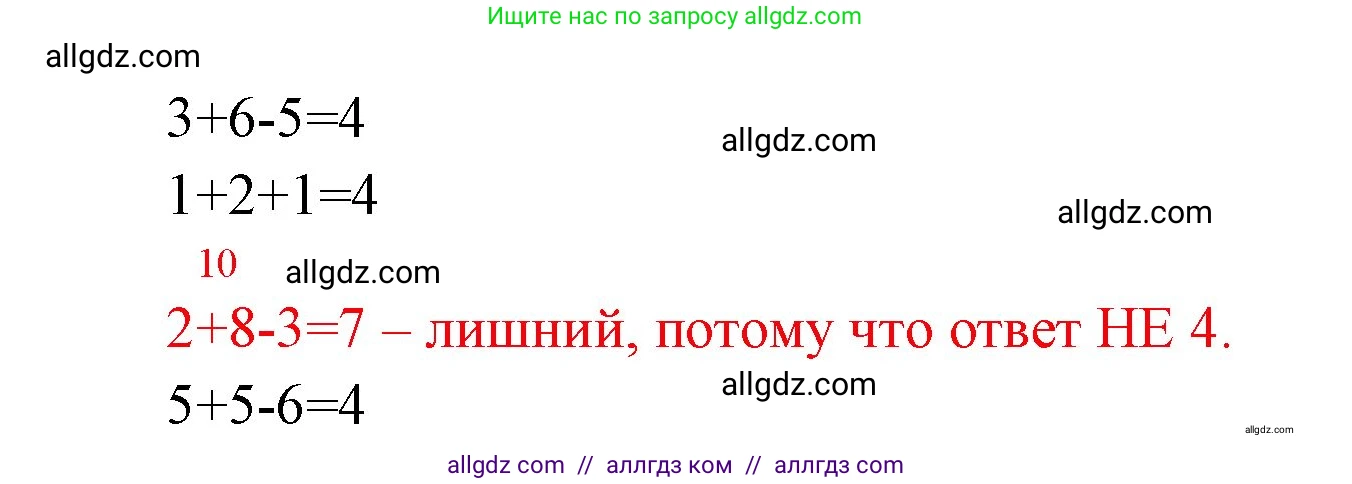 Ищите нас по запросу allgdz.com

allgdz.com

$3+6-5=4$

allgdz.com

$1+2+1=4$

allgdz.com

10

allgdz.com

$2+8-3=7$ – лишний, потому что ответ НЕ 4.

allgdz.com

$5+5-6=4$

allgdz.com

allgdz com // аллгдз ком // аллгдз com